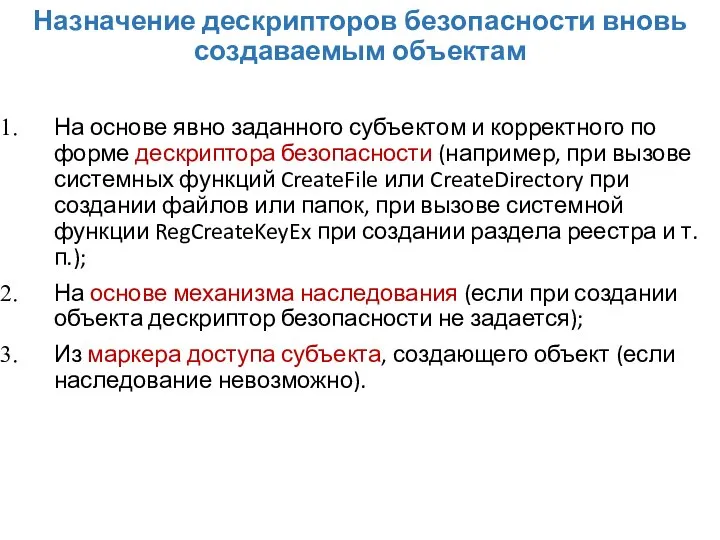 Назначение дескрипторов безопасности вновь создаваемым объектам

1. На основе явно заданного субъектом и корректного по форме дескриптора безопасности (например, при вызове системных функций CreateFile или CreateDirectory при создании файлов или папок, при вызове системной функции RegCreateKeyEx при создании раздела реестра и т. п.);

2. На основе механизма наследования (если при создании объекта дескриптор безопасности не задается);

3. Из маркера доступа субъекта, создающего объект (если наследование невозможно).